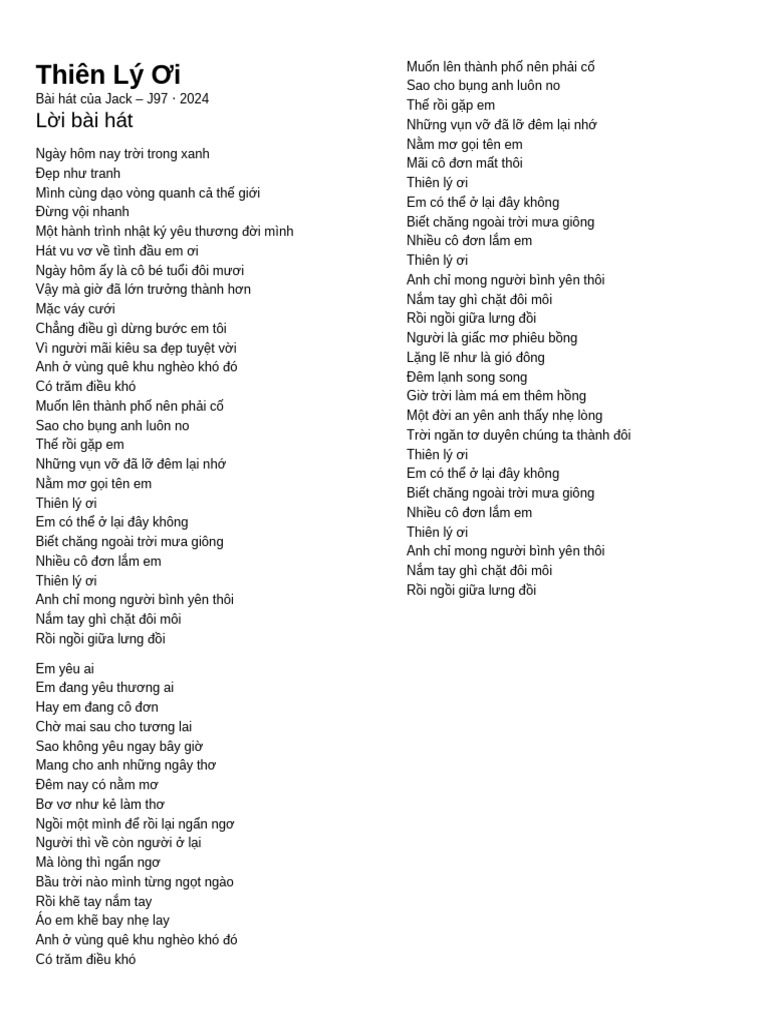 Thiên Lý Ơi
Bài hát của Jack – J97 · 2024
Lời bài hát

Ngày hôm nay trời trong xanh
Đẹp như tranh
Mình cùng dạo vòng quanh cả thế giới
Đừng vội nhanh
Một hành trình nhật ký yêu thương đời mình
Hát vu vơ về tình đầu em ơi
Ngày hôm ấy là cô bé tuổi đôi mươi
Vậy mà giờ đã lớn trưởng thành hơn
Mặc váy cưới
Chẳng điều gì dừng bước em tôi
Vì người mãi kiêu sa đẹp tuyệt vời
Anh ở vùng quê khu nghèo khó đó
Có trăm điều khó
Muốn lên thành phố nên phải cố
Sao cho bụng anh luôn no
Thế rồi gặp em
Những vụn vỡ đã lỡ đêm lại nhớ
Nằm mơ gọi tên em
Thiên lý ơi
Em có thể ở lại đây không
Biết chăng ngoài trời mưa giông
Nhiều cô đơn lắm em
Thiên lý ơi
Anh chỉ mong người bình yên thôi
Nắm tay ghì chặt đôi môi
Rồi ngồi giữa lưng đồi

Em yêu ai
Em đang yêu thương ai
Hay em đang cô đơn
Chờ mai sau cho tương lai
Sao không yêu ngay bây giờ
Mang cho anh những ngây thơ
Đêm nay có nằm mơ
Bơ vơ như kẻ làm thơ
Ngồi một mình để rồi lại ngẩn ngơ
Người thì về còn người ở lại
Mà lòng thì ngẩn ngơ
Bầu trời nào mình từng ngọt ngào
Rồi khẽ tay nắm tay
Áo em khẽ bay nhẹ lay
Anh ở vùng quê khu nghèo khó đó
Có trăm điều khó

Muốn lên thành phố nên phải cố
Sao cho bụng anh luôn no
Thế rồi gặp em
Những vụn vỡ đã lỡ đêm lại nhớ
Nằm mơ gọi tên em
Mãi cô đơn mất thôi
Thiên lý ơi
Em có thể ở lại đây không
Biết chăng ngoài trời mưa giông
Nhiều cô đơn lắm em
Thiên lý ơi
Anh chỉ mong người bình yên thôi
Nắm tay ghì chặt đôi môi
Rồi ngồi giữa lưng đồi
Người là giấc mơ phiêu bồng
Lặng lẽ như là gió đông
Đêm lạnh song song
Giờ trời làm má em thêm hồng
Một đời an yên anh thấy nhẹ lòng
Trời ngăn tơ duyên chúng ta thành đôi
Thiên lý ơi
Em có thể ở lại đây không
Biết chăng ngoài trời mưa giông
Nhiều cô đơn lắm em
Thiên lý ơi
Anh chỉ mong người bình yên thôi
Nắm tay ghì chặt đôi môi
Rồi ngồi giữa lưng đồi